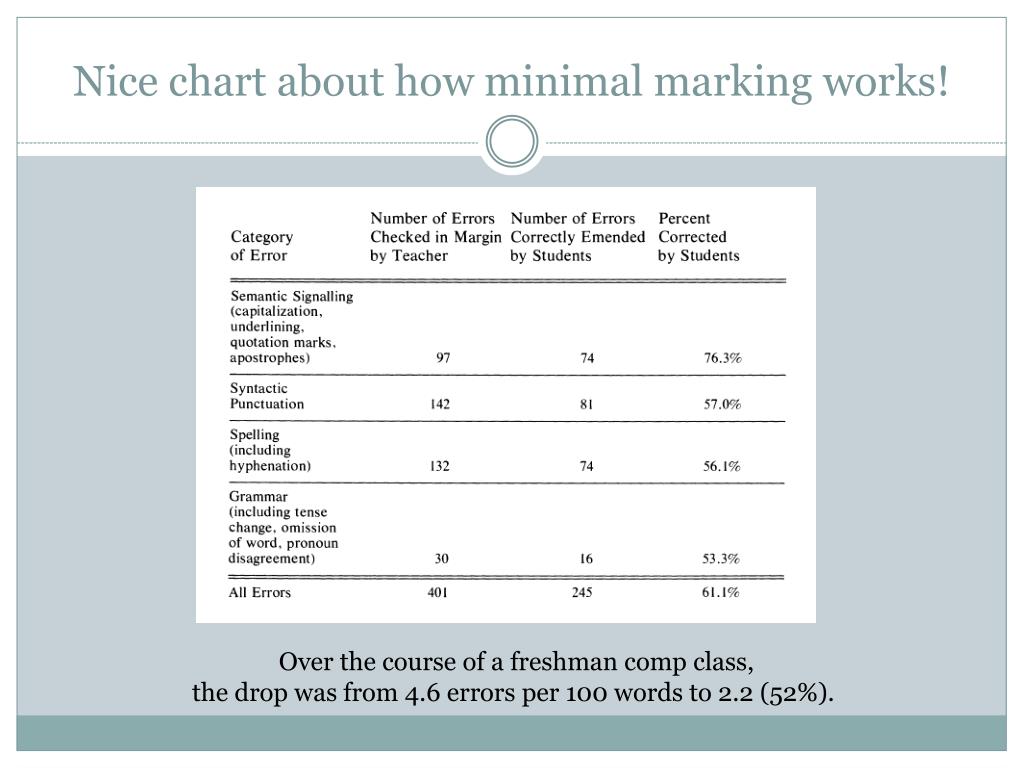 Nice chart about how minimal marking works!

| Category of Error | Number of Errors Checked in Margin by Teacher | Number of Errors Correctly Emended by Students | Percent Corrected by Students |
|---|---|---|---|
| Semantic Signalling (capitalization, underlining, quotation marks, apostrophes) | 97 | 74 | 76.3% |
| Syntactic Punctuation | 142 | 81 | 57.0% |
| Spelling (including hyphenation) | 132 | 74 | 56.1% |
| Grammar (including tense change, omission of word, pronoun disagreement) | 30 | 16 | 53.3% |
| All Errors | 401 | 245 | 61.1% |

Over the course of a freshman comp class,
the drop was from 4.6 errors per 100 words to 2.2 (52%).